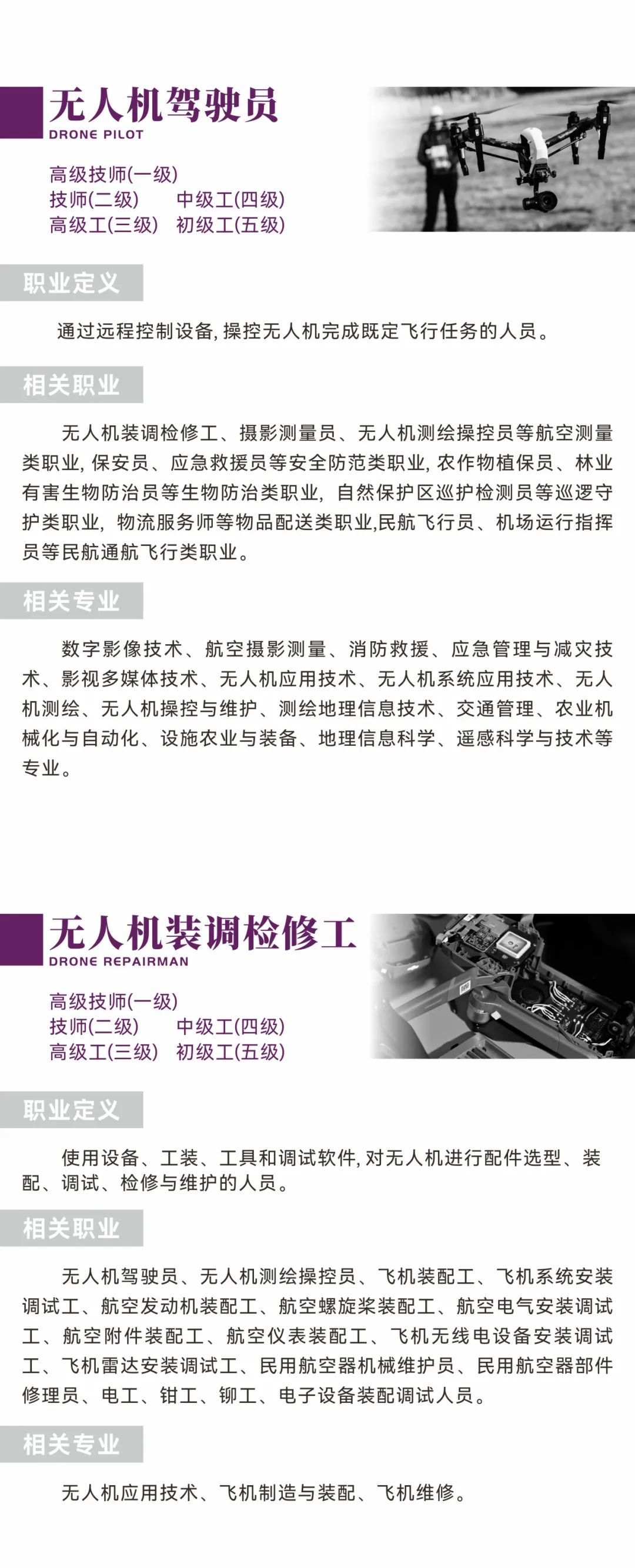 无人机驾驶员
DRONE PILOT

高级技师(一级)
技师(二级)　中级工(四级)
高级工(三级)　初级工(五级)

职业定义

通过远程控制设备,操控无人机完成既定飞行任务的人员。

相关职业

无人机装调检修工、摄影测量员、无人机测绘操控员等航空测量类职业,保安员、应急救援员等安全防范类职业,农作物植保员、林业有害生物防治员等生物防治类职业,自然保护区巡护检测员等巡逻守护类职业,物流服务师等物品配送类职业,民航飞行员、机场运行指挥员等民航通航飞行类职业。

相关专业

数字影像技术、航空摄影测量、消防救援、应急管理与减灾技术、影视多媒体技术、无人机应用技术、无人机系统应用技术、无人机测绘、无人机操控与维护、测绘地理信息技术、交通管理、农业机械化与自动化、设施农业与装备、地理信息科学、遥感科学与技术等专业。

无人机装调检修工
DRONE REPAIRMAN

高级技师(一级)
技师(二级)　中级工(四级)
高级工(三级)　初级工(五级)

职业定义

使用设备、工装、工具和调试软件,对无人机进行配件选型、装配、调试、检修与维护的人员。

相关职业

无人机驾驶员、无人机测绘操控员、飞机装配工、飞机系统安装调试工、航空发动机装配工、航空螺旋桨装配工、航空电气安装调试工、航空附件装配工、航空仪表装配工、飞机无线电设备安装调试工、飞机雷达安装调试工、民用航空器机械维护员、民用航空器部件修理员、电工、钳工、铆工、电子设备装配调试人员。

相关专业

无人机应用技术、飞机制造与装配、飞机维修。